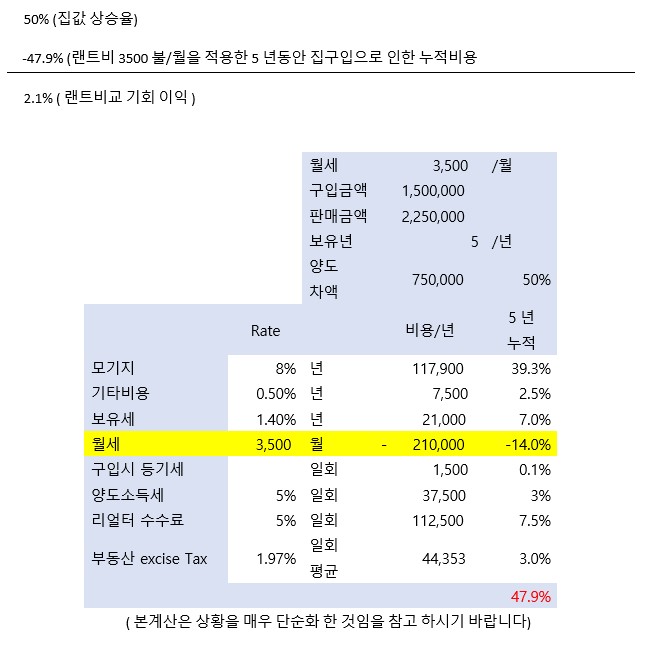 50% (집값 상승율)

-47.9% (랜트비 3500 불/월을 적용한 5 년동안 집구입으로 인한 누적비용

2.1% ( 랜트비교 기회 이익 )

| | | | | |
|---|---|---|---|---|
| | | 월세 | 3,500 | /월 |
| | | 구입금액 | 1,500,000 | |
| | | 판매금액 | 2,250,000 | |
| | | 보유년 | 5 | /년 |
| | | 양도 차액 | 750,000 | 50% |
| | Rate | | 비용/년 | 5 년 누적 |
| 모기지 | 8% | 년 | 117,900 | 39.3% |
| 기타비용 | 0.50% | 년 | 7,500 | 2.5% |
| 보유세 | 1.40% | 년 | 21,000 | 7.0% |
| 월세 | 3,500 | 월 | - 210,000 | -14.0% |
| 구입시 등기세 | | 일회 | 1,500 | 0.1% |
| 양도소득세 | 5% | 일회 | 37,500 | 3% |
| 리얼터 수수료 | 5% | 일회 | 112,500 | 7.5% |
| 부동산 excise Tax | 1.97% | 일회 평균 | 44,353 | 3.0% |
| | | | | 47.9% |

( 본계산은 상황을 매우 단순화 한 것임을 참고 하시기 바랍니다)